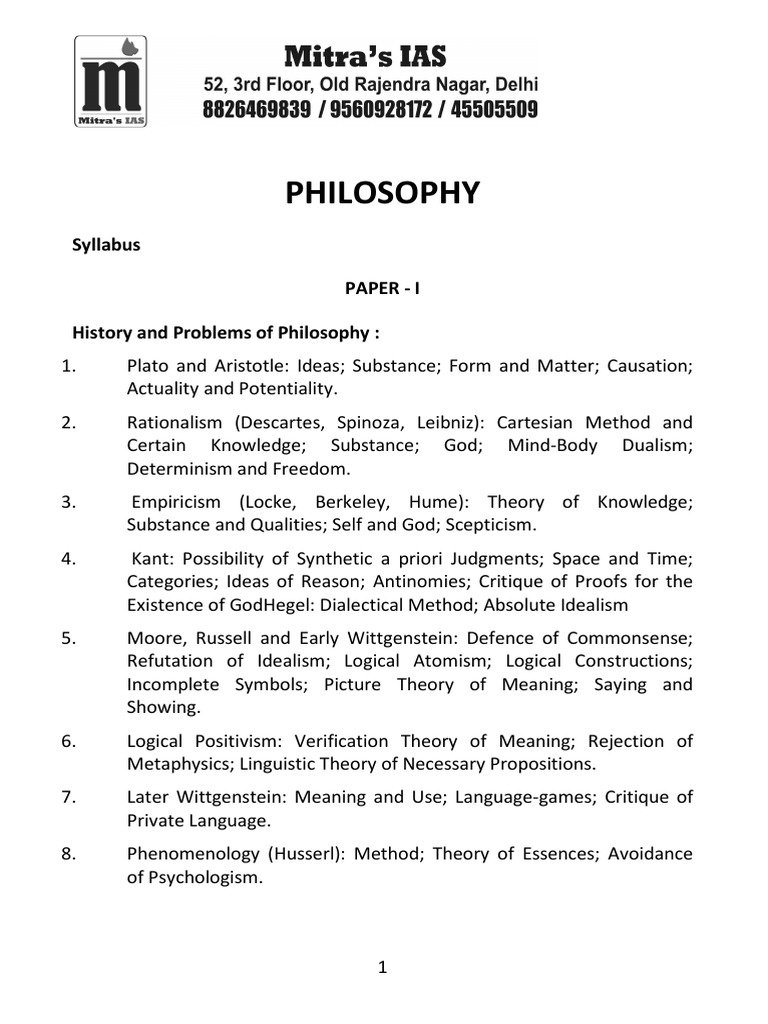 m
Mitra's IAS

Mitra's IAS
52, 3rd Floor, Old Rajendra Nagar, Delhi
8826469839 / 9560928172 / 45505509

PHILOSOPHY

Syllabus

PAPER - I

History and Problems of Philosophy :

1. Plato and Aristotle: Ideas; Substance; Form and Matter; Causation; Actuality and Potentiality.

2. Rationalism (Descartes, Spinoza, Leibniz): Cartesian Method and Certain Knowledge; Substance; God; Mind-Body Dualism; Determinism and Freedom.

3. Empiricism (Locke, Berkeley, Hume): Theory of Knowledge; Substance and Qualities; Self and God; Scepticism.

4. Kant: Possibility of Synthetic a priori Judgments; Space and Time; Categories; Ideas of Reason; Antinomies; Critique of Proofs for the Existence of GodHegel: Dialectical Method; Absolute Idealism

5. Moore, Russell and Early Wittgenstein: Defence of Commonsense; Refutation of Idealism; Logical Atomism; Logical Constructions; Incomplete Symbols; Picture Theory of Meaning; Saying and Showing.

6. Logical Positivism: Verification Theory of Meaning; Rejection of Metaphysics; Linguistic Theory of Necessary Propositions.

7. Later Wittgenstein: Meaning and Use; Language-games; Critique of Private Language.

8. Phenomenology (Husserl): Method; Theory of Essences; Avoidance of Psychologism.

1